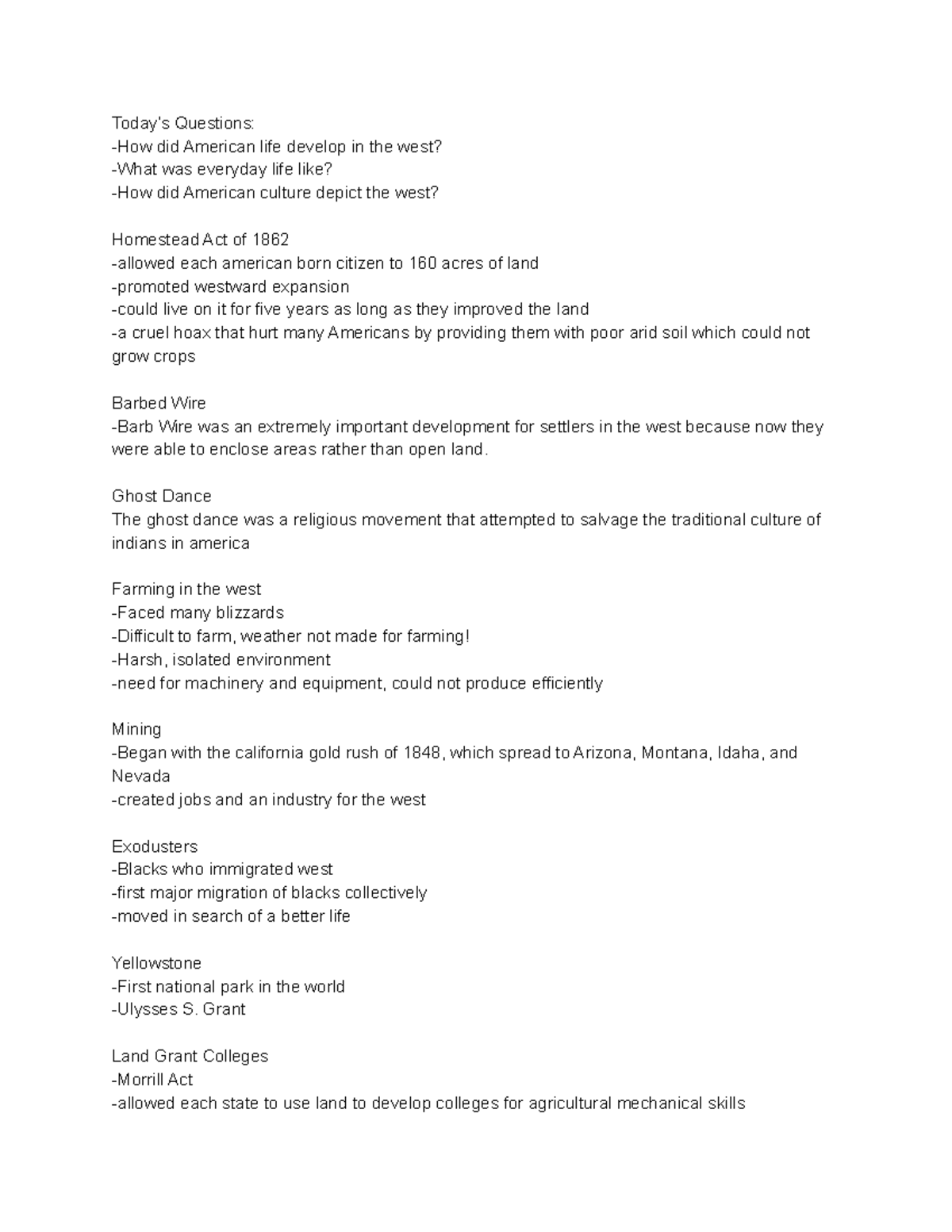 Today's Questions:
-How did American life develop in the west?
-What was everyday life like?
-How did American culture depict the west?

Homestead Act of 1862
-allowed each american born citizen to 160 acres of land
-promoted westward expansion
-could live on it for five years as long as they improved the land
-a cruel hoax that hurt many Americans by providing them with poor arid soil which could not grow crops

Barbed Wire
-Barb Wire was an extremely important development for settlers in the west because now they were able to enclose areas rather than open land.

Ghost Dance
The ghost dance was a religious movement that attempted to salvage the traditional culture of indians in america

Farming in the west
-Faced many blizzards
-Difficult to farm, weather not made for farming!
-Harsh, isolated environment
-need for machinery and equipment, could not produce efficiently

Mining
-Began with the california gold rush of 1848, which spread to Arizona, Montana, Idaha, and Nevada
-created jobs and an industry for the west

Exodusters
-Blacks who immigrated west
-first major migration of blacks collectively
-moved in search of a better life

Yellowstone
-First national park in the world
-Ulysses S. Grant

Land Grant Colleges
-Morrill Act
-allowed each state to use land to develop colleges for agricultural mechanical skills